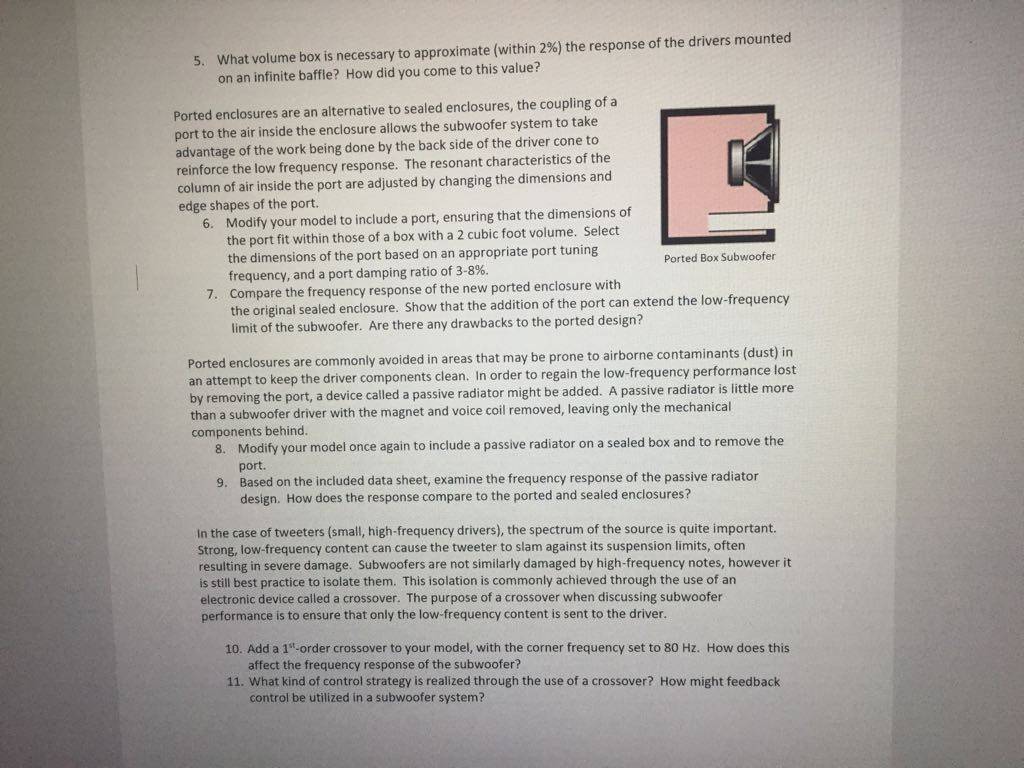 5. What volume box is necessary to approximate (within 2%) the response of the drivers mounted on an infinite baffle? How did you come to this value?

Ported enclosures are an alternative to sealed enclosures, the coupling of a port to the air inside the enclosure allows the subwoofer system to take advantage of the work being done by the back side of the driver cone to reinforce the low frequency response. The resonant characteristics of the column of air inside the port are adjusted by changing the dimensions and edge shapes of the port.

Ported Box Subwoofer

6. Modify your model to include a port, ensuring that the dimensions of the port fit within those of a box with a 2 cubic foot volume. Select the dimensions of the port based on an appropriate port tuning frequency, and a port damping ratio of 3-8%.
7. Compare the frequency response of the new ported enclosure with the original sealed enclosure. Show that the addition of the port can extend the low-frequency limit of the subwoofer. Are there any drawbacks to the ported design?

Ported enclosures are commonly avoided in areas that may be prone to airborne contaminants (dust) in an attempt to keep the driver components clean. In order to regain the low-frequency performance lost by removing the port, a device called a passive radiator might be added. A passive radiator is little more than a subwoofer driver with the magnet and voice coil removed, leaving only the mechanical components behind.

8. Modify your model once again to include a passive radiator on a sealed box and to remove the port.
9. Based on the included data sheet, examine the frequency response of the passive radiator design. How does the response compare to the ported and sealed enclosures?

In the case of tweeters (small, high-frequency drivers), the spectrum of the source is quite important. Strong, low-frequency content can cause the tweeter to slam against its suspension limits, often resulting in severe damage. Subwoofers are not similarly damaged by high-frequency notes, however it is still best practice to isolate them. This isolation is commonly achieved through the use of an electronic device called a crossover. The purpose of a crossover when discussing subwoofer performance is to ensure that only the low-frequency content is sent to the driver.

10. Add a $1^{st}$-order crossover to your model, with the corner frequency set to 80 Hz. How does this affect the frequency response of the subwoofer?
11. What kind of control strategy is realized through the use of a crossover? How might feedback control be utilized in a subwoofer system?